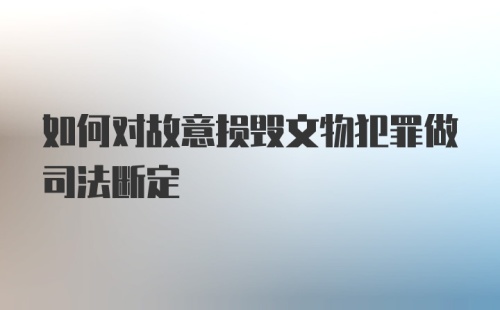 如何对故意损毁文物犯罪做司法断定